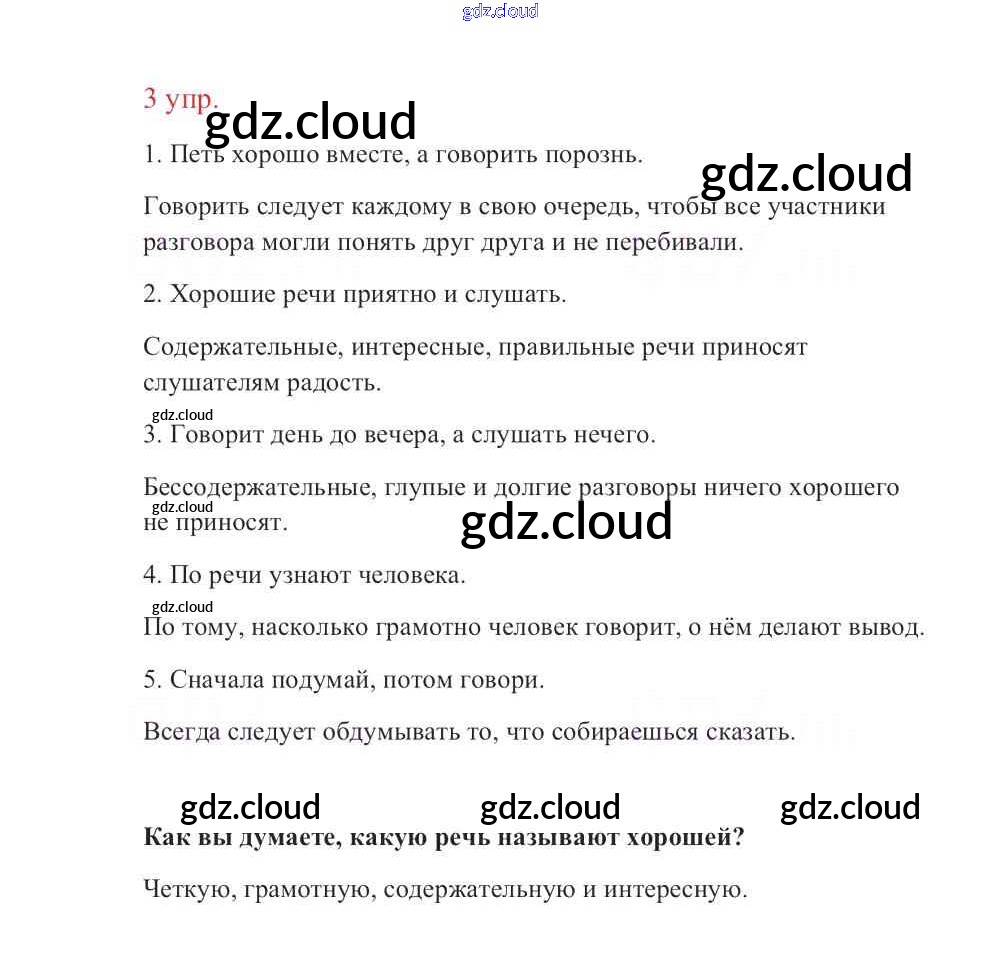 gdz.cloud

3 упр.

gdz.cloud

1. Петь хорошо вместе, а говорить порознь.

gdz.cloud

Говорить следует каждому в свою очередь, чтобы все участники разговора могли понять друг друга и не перебивали.

2. Хорошие речи приятно и слушать.

Содержательные, интересные, правильные речи приносят слушателям радость.

gdz.cloud

3. Говорит день до вечера, а слушать нечего.

Бессодержательные, глупые и долгие разговоры ничего хорошего не приносят.

gdz.cloud

gdz.cloud

4. По речи узнают человека.

gdz.cloud

По тому, насколько грамотно человек говорит, о нём делают вывод.

5. Сначала подумай, потом говори.

Всегда следует обдумывать то, что собираешься сказать.

gdz.cloud gdz.cloud gdz.cloud

Как вы думаете, какую речь называют хорошей?

Четкую, грамотную, содержательную и интересную.